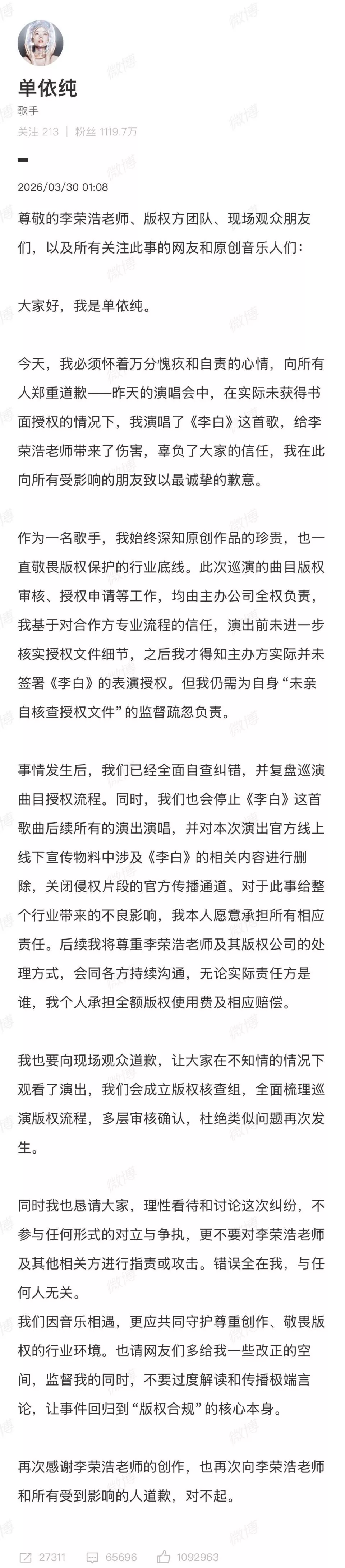 单依纯
歌手
关注 213 | 粉丝 1119.7万

2026/03/30 01:08

尊敬的李荣浩老师、版权方团队、现场观众朋友们，以及所有关注此事的网友和原创音乐人们：

大家好，我是单依纯。

今天，我必须怀着万分愧疚和自责的心情，向所有人郑重道歉——昨天的演唱会中，在实际未获得书面授权的情况下，我演唱了《李白》这首歌，给李荣浩老师带来了伤害，辜负了大家的信任，我在此向所有受影响的朋友致以最诚挚的歉意。

作为一名歌手，我始终深知原创作品的珍贵，也一直敬畏版权保护的行业底线。此次巡演的曲目版权审核、授权申请等工作，均由主办公司全权负责，我基于对合作方专业流程的信任，演出前未进一步核实授权文件细节，之后我才得知主办方实际并未签署《李白》的表演授权。但我仍需为自身“未亲自核查授权文件”的监督疏忽负责。

事情发生后，我们已经全面自查纠错，并复盘巡演曲目授权流程。同时，我们也会停止《李白》这首歌曲后续所有的演出演唱，并对本次演出官方线上线下宣传物料中涉及《李白》的相关内容进行删除，关闭侵权片段的官方传播通道。对于此事给整个行业带来的不良影响，我本人愿意承担所有相应责任。后续我将尊重李荣浩老师及其版权公司的处理方式，会同各方持续沟通，无论实际责任方是谁，我个人承担全额版权使用费及相应赔偿。

我也要向现场观众道歉，让大家在不知情的情况下观看了演出，我们会成立版权核查组，全面梳理巡演版权流程，多层审核确认，杜绝类似问题再次发生。

同时我也恳请大家，理性看待和讨论这次纠纷，不参与任何形式的对立与争执，更不要对李荣浩老师及其他相关方进行指责或攻击。错误全在我，与任何人无关。
我们因音乐相遇，更应共同守护尊重创作、敬畏版权的行业环境。也请网友们多给我一些改正的空间，监督我的同时，不要过度解读和传播极端言论，让事件回归到“版权合规”的核心本身。

再次感谢李荣浩老师的创作，也再次向李荣浩老师和所有受到影响的人道歉，对不起。

27311 65696 1092963